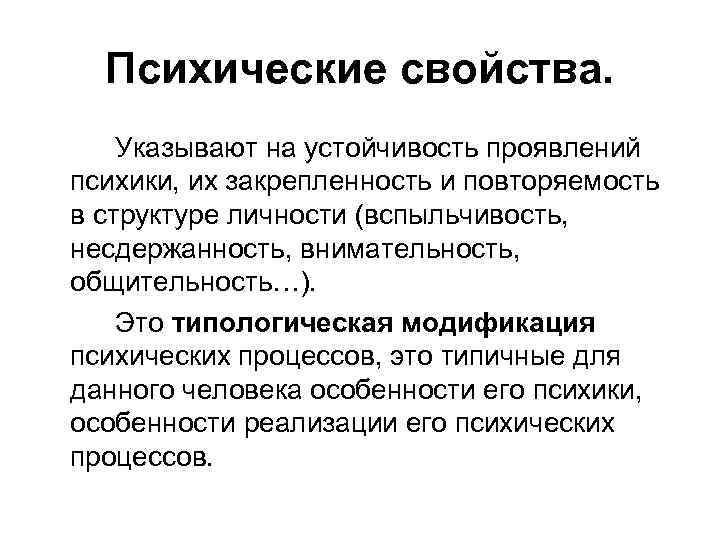 Психические свойства.

Указывают на устойчивость проявлений психики, их закрепленность и повторяемость в структуре личности (вспыльчивость, несдержанность, внимательность, общительность…).

Это типологическая модификация психических процессов, это типичные для данного человека особенности его психики, особенности реализации его психических процессов.